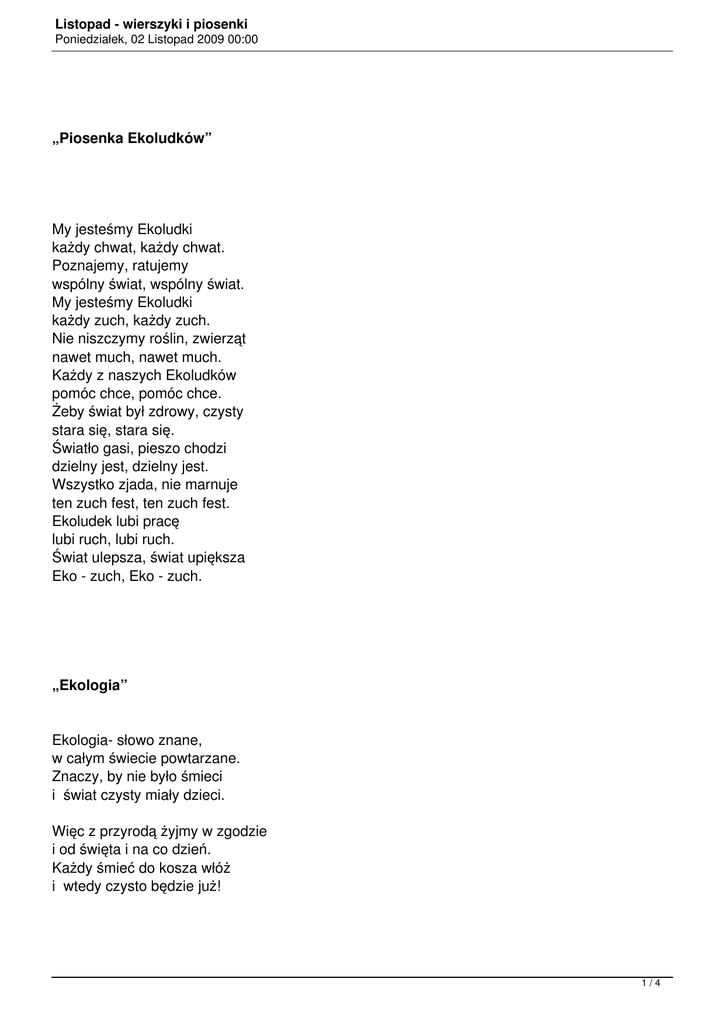 Listopad - wierszyki i piosenki
Poniedziałek, 02 Listopad 2009 00:00

„Piosenka Ekoludków”

My jesteśmy Ekoludki
każdy chwat, każdy chwat.
Poznajemy, ratujemy
wspólny świat, wspólny świat.
My jesteśmy Ekoludki
każdy zuch, każdy zuch.
Nie niszczymy roślin, zwierząt
nawet much, nawet much.
Każdy z naszych Ekoludków
pomóc chce, pomóc chce.
Żeby świat był zdrowy, czysty
stara się, stara się.
Światło gasi, pieszo chodzi
dzielny jest, dzielny jest.
Wszystko zjada, nie marnuje
ten zuch fest, ten zuch fest.
Ekoludek lubi pracę
lubi ruch, lubi ruch.
Świat ulepsza, świat upiększa
Eko - zuch, Eko - zuch.

„Ekologia”

Ekologia- słowo znane,
w całym świecie powtarzane.
Znaczy, by nie było śmieci
i świat czysty miały dzieci.

Więc z przyrodą żyjmy w zgodzie
i od święta i na co dzień.
Każdy śmieć do kosza włóż
i wtedy czysto będzie już!

1 / 4